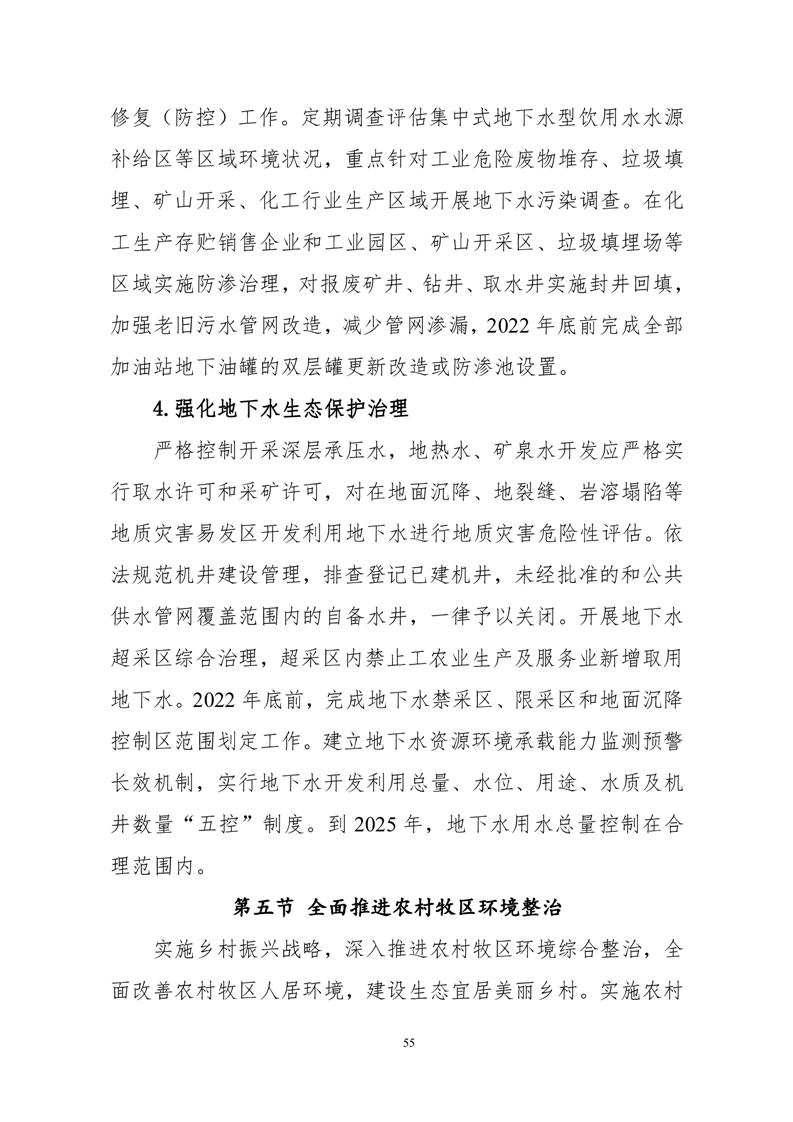 修复（防控）工作。定期调查评估集中式地下水型饮用水水源补给区等区域环境状况，重点针对工业危险废物堆存、垃圾填埋、矿山开采、化工行业生产区域开展地下水污染调查。在化工生产存贮销售企业和工业园区、矿山开采区、垃圾填埋场等区域实施防渗治理，对报废矿井、钻井、取水井实施封井回填，加强老旧污水管网改造，减少管网渗漏，2022 年底前完成全部加油站地下油罐的双层罐更新改造或防渗池设置。

4. 强化地下水生态保护治理

严格控制开采深层承压水，地热水、矿泉水开发应严格实行取水许可和采矿许可，对在地面沉降、地裂缝、岩溶塌陷等地质灾害易发区开发利用地下水进行地质灾害危险性评估。依法规范机井建设管理，排查登记已建机井，未经批准的和公共供水管网覆盖范围内的自备水井，一律予以关闭。开展地下水超采区综合治理，超采区内禁止工农业生产及服务业新增取用地下水。2022 年底前，完成地下水禁采区、限采区和地面沉降控制区范围划定工作。建立地下水资源环境承载能力监测预警长效机制，实行地下水开发利用总量、水位、用途、水质及机井数量“五控”制度。到 2025 年，地下水用水总量控制在合理范围内。

第五节 全面推进农村牧区环境整治

实施乡村振兴战略，深入推进农村牧区环境综合整治，全面改善农村牧区人居环境，建设生态宜居美丽乡村。实施农村

55